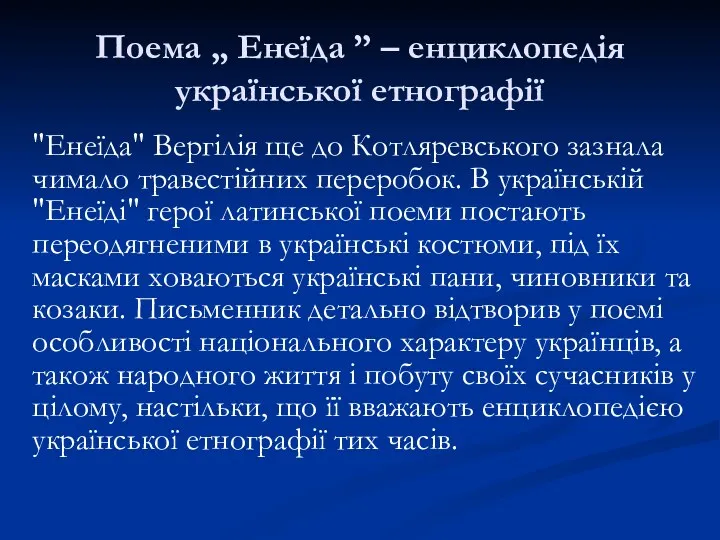 Поема „ Енеїда ” – енциклопедія української етнографії

"Енеїда" Вергілія ще до Котляревського зазнала чимало травестійних переробок. В українській "Енеїді" герої латинської поеми постають переодягненими в українські костюми, під їх масками ховаються українські пани, чиновники та козаки. Письменник детально відтворив у поемі особливості національного характеру українців, а також народного життя і побуту своїх сучасників у цілому, настільки, що її вважають енциклопедією української етнографії тих часів.